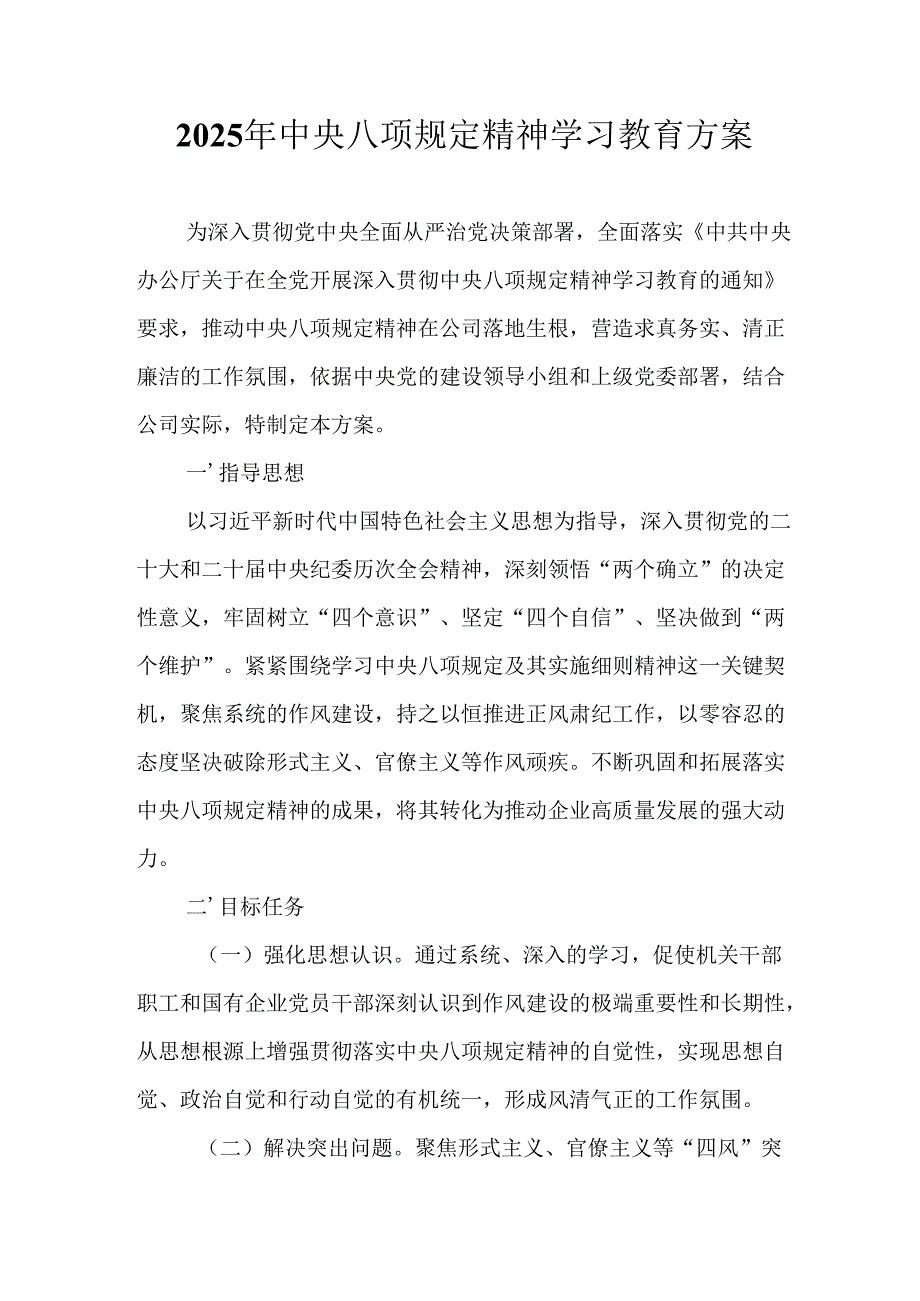 2025年中央八项规定精神学习教育方案

为深入贯彻党中央全面从严治党决策部署，全面落实《中共中央办公厅关于在全党开展深入贯彻中央八项规定精神学习教育的通知》要求，推动中央八项规定精神在公司落地生根，营造求真务实、清正廉洁的工作氛围，依据中央党的建设领导小组和上级党委部署，结合公司实际，特制定本方案。

一’指导思想

以习近平新时代中国特色社会主义思想为指导，深入贯彻党的二十大和二十届中央纪委历次全会精神，深刻领悟“两个确立”的决定性意义，牢固树立“四个意识”、坚定“四个自信”、坚决做到“两个维护”。紧紧围绕学习中央八项规定及其实施细则精神这一关键契机，聚焦系统的作风建设，持之以恒推进正风肃纪工作，以零容忍的态度坚决破除形式主义、官僚主义等作风顽疾。不断巩固和拓展落实中央八项规定精神的成果，将其转化为推动企业高质量发展的强大动力。

二’目标任务

（一）强化思想认识。通过系统、深入的学习，促使机关干部职工和国有企业党员干部深刻认识到作风建设的极端重要性和长期性，从思想根源上增强贯彻落实中央八项规定精神的自觉性，实现思想自觉、政治自觉和行动自觉的有机统一，形成风清气正的工作氛围。

（二）解决突出问题。聚焦形式主义、官僚主义等“四风”突